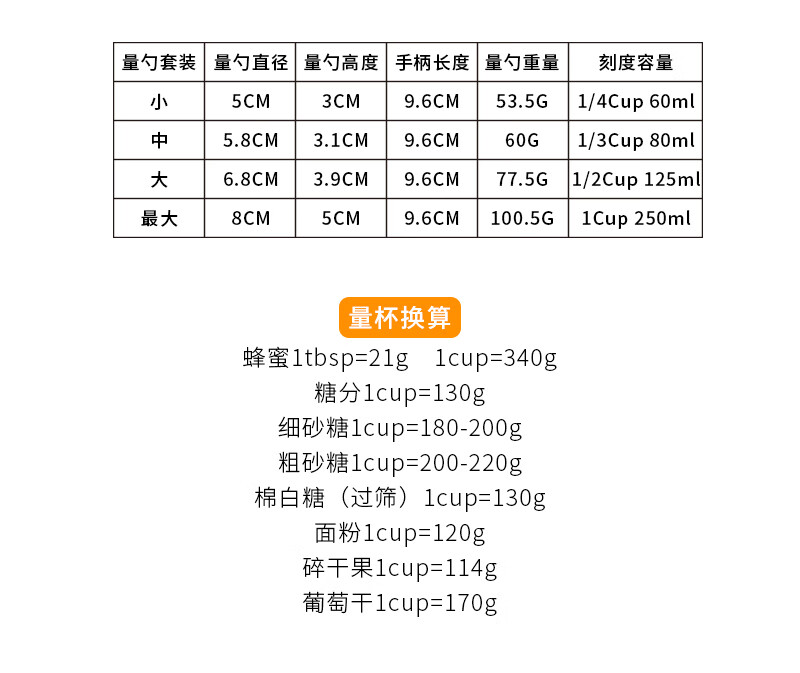 | 量勺套装 | 量勺直径 | 量勺高度 | 手柄长度 | 量勺重量 | 刻度容量 |
|---|---|---|---|---|---|
| 小 | 5CM | 3CM | 9.6CM | 53.5G | 1/4Cup 60ml |
| 中 | 5.8CM | 3.1CM | 9.6CM | 60G | 1/3Cup 80ml |
| 大 | 6.8CM | 3.9CM | 9.6CM | 77.5G | 1/2Cup 125ml |
| 最大 | 8CM | 5CM | 9.6CM | 100.5G | 1Cup 250ml |

量杯换算

蜂蜜1tbsp=21g 1cup=340g

糖分1cup=130g

细砂糖1cup=180-200g

粗砂糖1cup=200-220g

棉白糖（过筛）1cup=130g

面粉1cup=120g

碎干果1cup=114g

葡萄干1cup=170g